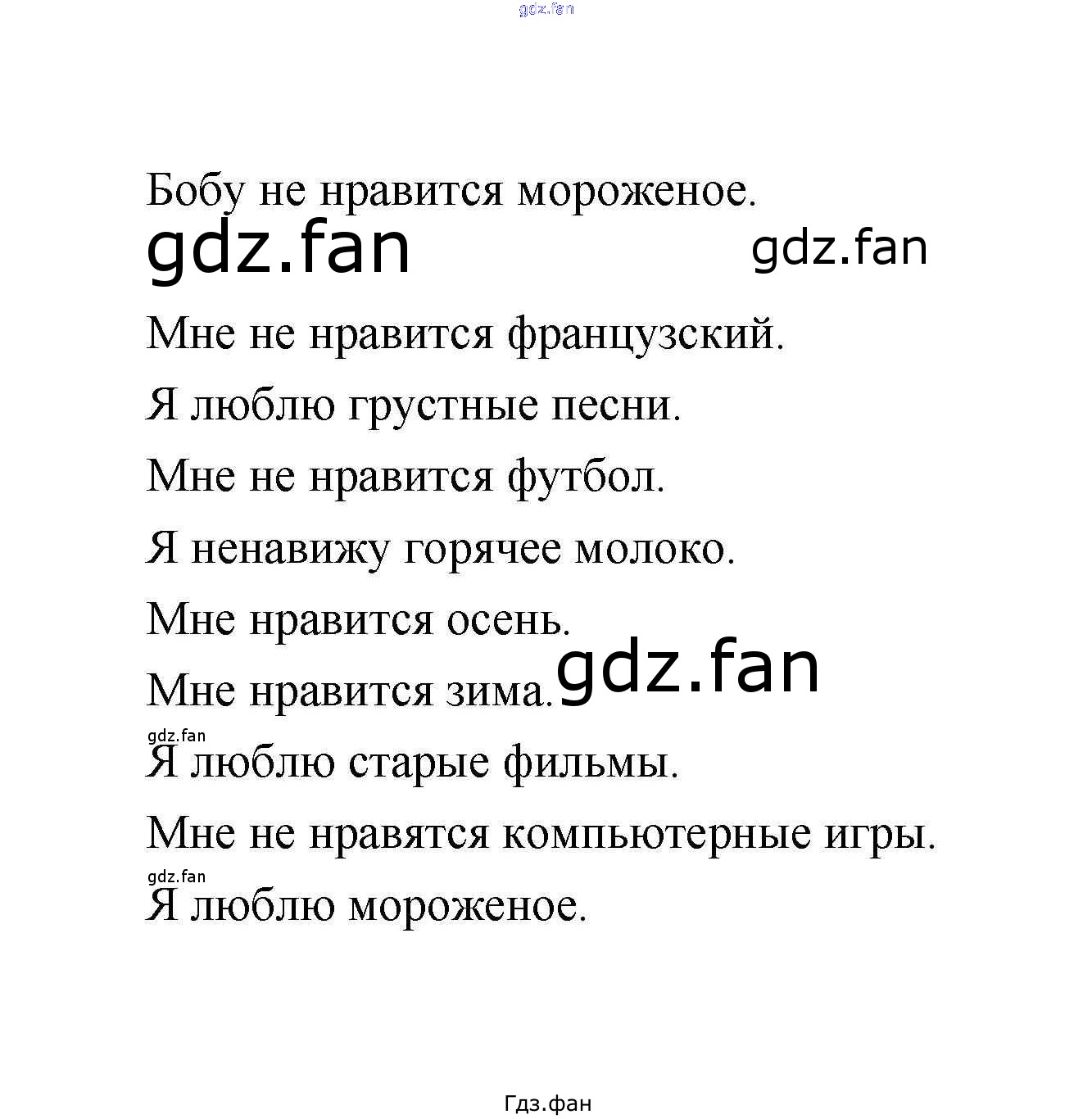 gdz.fan

Бобу не нравится мороженое.

gdz.fan gdz.fan

Мне не нравится французский.

Я люблю грустные песни.

Мне не нравится футбол.

Я ненавижу горячее молоко.

Мне нравится осень.

Мне нравится зима. gdz.fan

gdz.fan

Я люблю старые фильмы.

Мне не нравятся компьютерные игры.

gdz.fan

Я люблю мороженое.

Гдз.фан